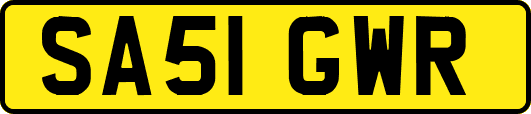 SA51 GWR